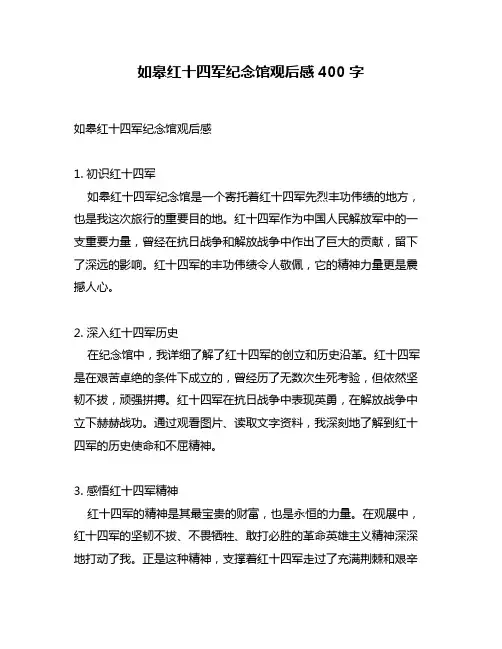 如皋红十四军纪念馆观后感 400 字

如皋红十四军纪念馆观后感

1. 初识红十四军

如皋红十四军纪念馆是一个寄托着红十四军先烈丰功伟绩的地方，也是我这次旅行的重要目的地。红十四军作为中国人民解放军中的一支重要力量，曾经在抗日战争和解放战争中作出了巨大的贡献，留下了深远的影响。红十四军的丰功伟绩令人敬佩，它的精神力量更是震撼人心。

2. 深入红十四军历史

在纪念馆中，我详细了解了红十四军的创立和历史沿革。红十四军是在艰苦卓绝的条件下成立的，曾经历了无数次生死考验，但依然坚韧不拔，顽强拼搏。红十四军在抗日战争中表现英勇，在解放战争中立下赫赫战功。通过观看图片、读取文字资料，我深刻地了解到红十四军的历史使命和不屈精神。

3. 感悟红十四军精神

红十四军的精神是其最宝贵的财富，也是永恒的力量。在观展中，红十四军的坚韧不拔、不畏牺牲、敢打必胜的革命英雄主义精神深深地打动了我。正是这种精神，支撑着红十四军走过了充满荆棘和艰辛